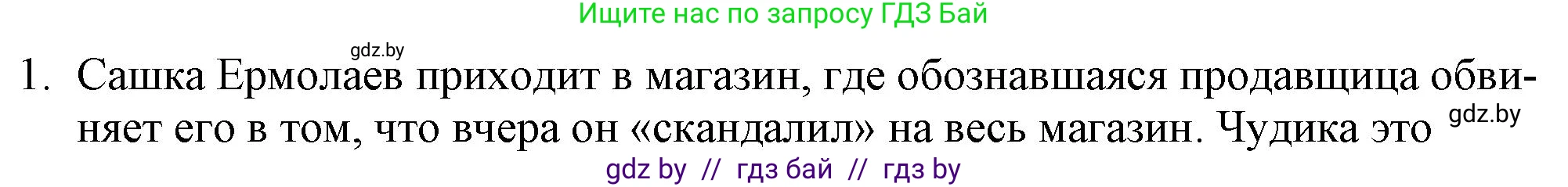 Ищите нас по запросу ГДЗ Бай

gdz.by

1. Сашка Ермолаев приходит в магазин, где обознавшаяся продавщица обвиняет его в том, что вчера он «скандалил» на весь магазин. Чудика это

gdz.by

gdz by // гдз бай // гдз by